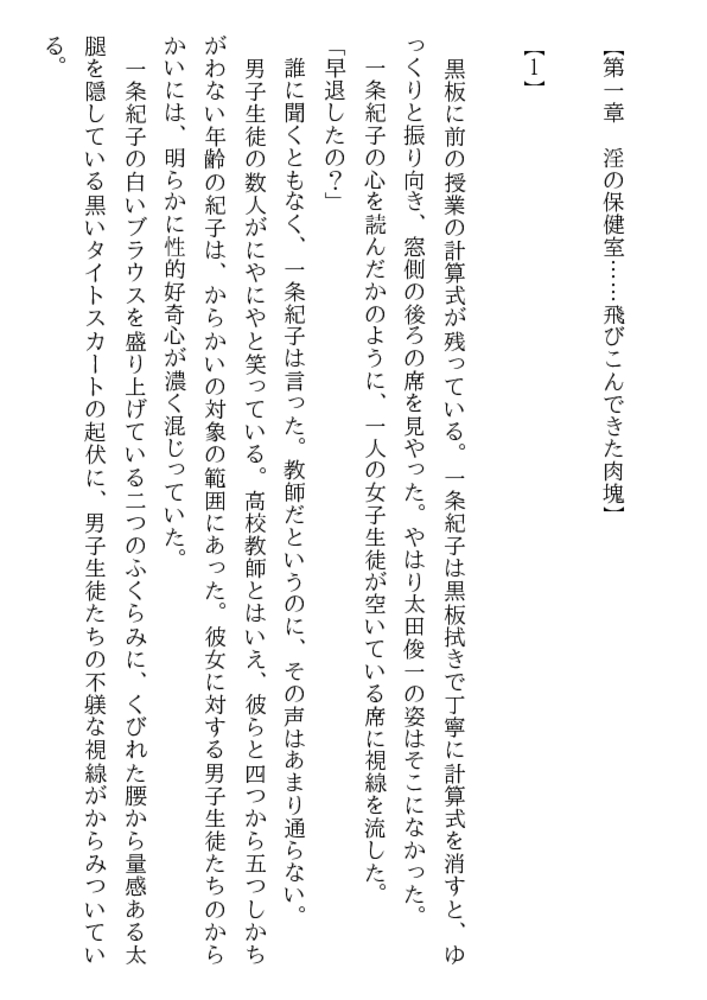 【第一章　淫の保健室……飛びこんできた肉塊】

【1】

黒板に前の授業の計算式が残っている。一条紀子は黒板拭きで丁寧に計算式を消すと、ゆっくりと振り向き、窓側の後ろの席を見やった。やはり太田俊一の姿はそこになかった。

一条紀子の心を読んだかのように、一人の女子生徒が空いている席に視線を流した。

「早退したの?」

誰に聞くともなく、一条紀子は言った。教師だというのに、その声はあまり通らない。

男子生徒の数人がにやにやと笑っている。高校教師とはいえ、彼らと四つから五つしかちがわない年齢の紀子は、からかいの対象の範囲にあった。彼女に対する男子生徒たちのからかいには、明らかに性的好奇心が濃く混じっていた。

一条紀子の白いブラウスを盛り上げている二つのふくらみに、くびれた腰から量感ある太腿を隠している黒いタイトスカートの起伏に、男子生徒たちの不躾な視線がからみついている。